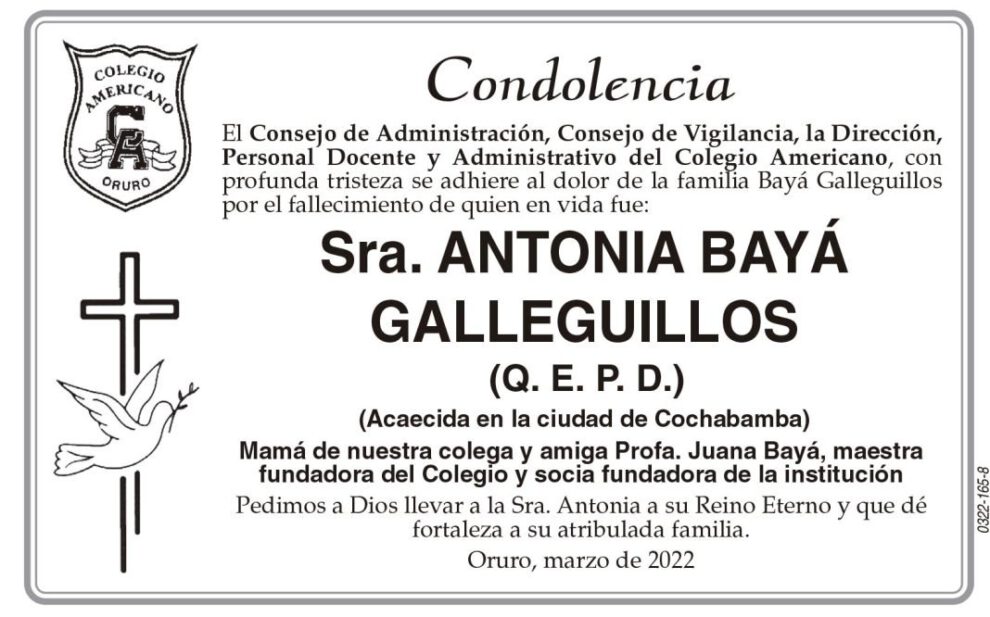 COLEGIO AMERICANO
CA
ORURO

Condolencia

El Consejo de Administración, Consejo de Vigilancia, la Dirección, Personal Docente y Administrativo del Colegio Americano, con profunda tristeza se adhiere al dolor de la familia Bayá Galleguillos por el fallecimiento de quien en vida fue:

Sra. ANTONIA BAYÁ GALLEGUILLOS
(Q. E. P. D.)

(Acaecida en la ciudad de Cochabamba)

Mamá de nuestra colega y amiga Profa. Juana Bayá, maestra fundadora del Colegio y socia fundadora de la institución

Pedimos a Dios llevar a la Sra. Antonia a su Reino Eterno y que dé fortaleza a su atribulada familia.

Oruro, marzo de 2022

0322-165-8